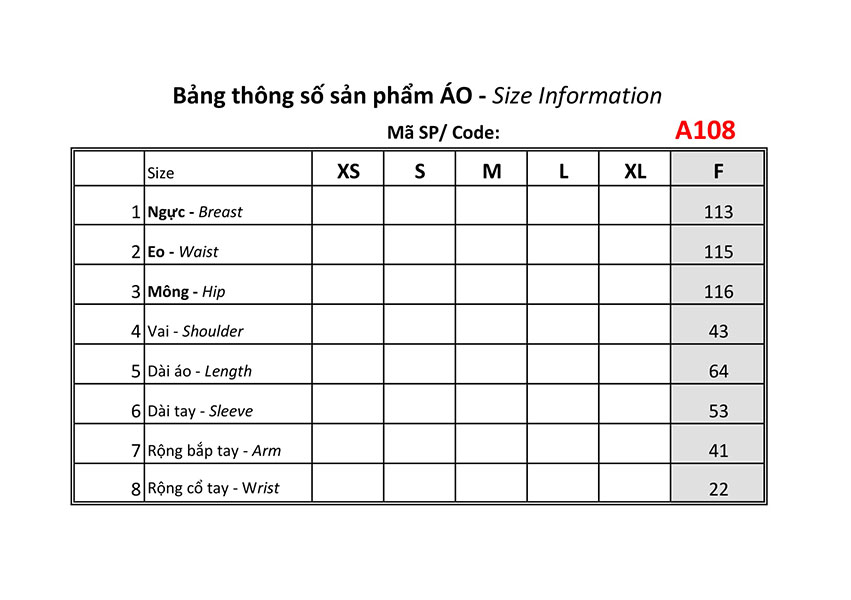 Bảng thông số sản phẩm ÁO - Size Information

Mã SP/ Code: A108

| | Size | XS | S | M | L | XL | F |
|---|---|---|---|---|---|---|---|
| 1 | Ngực - Breast | | | | | | 113 |
| 2 | Eo - Waist | | | | | | 115 |
| 3 | Mông - Hip | | | | | | 116 |
| 4 | Vai - Shoulder | | | | | | 43 |
| 5 | Dài áo - Length | | | | | | 64 |
| 6 | Dài tay - Sleeve | | | | | | 53 |
| 7 | Rộng bắp tay - Arm | | | | | | 41 |
| 8 | Rộng cổ tay - Wrist | | | | | | 22 |